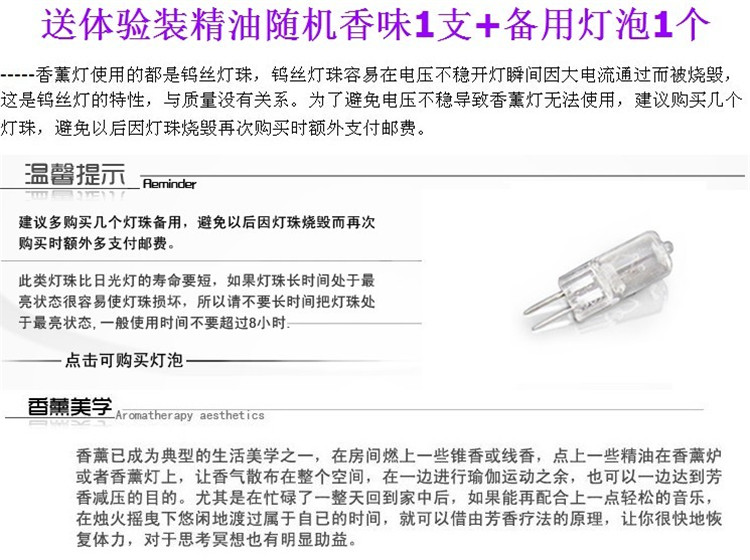 送体验装精油随机香味1支+备用灯泡1个

-----香薰灯使用的都是钨丝灯珠，钨丝灯珠容易在电压不稳开灯瞬间因大电流通过而被烧毁，这是钨丝灯的特性，与质量没有关系。为了避免电压不稳导致香薰灯无法使用，建议购买几个灯珠，避免以后因灯珠烧毁再次购买时额外支付邮费。

温馨提示 Reminder

建议多购买几个灯珠备用，避免以后因灯珠烧毁而再次购买时额外多支付邮费。

此类灯珠比日光灯的寿命要短，如果灯珠长时间处于最亮状态很容易使灯珠损坏，所以请不要长时间把灯珠处于最亮状态，一般使用时间不要超过8小时.

点击可购买灯泡

香薰美学 Aromatherapy aesthetics

香薰已成为典型的生活美学之一，在房间燃上一些锥香或线香，点上一些精油在香薰炉或者香薰灯上，让香气散布在整个空间，在一边进行瑜伽运动之余，也可以一边达到芳香减压的目的。尤其是在忙碌了一整天回到家中后，如果能再配合上一点轻松的音乐，在烛火摇曳下悠闲地渡过属于自己的时间，就可以借由芳香疗法的原理，让你很快地恢复体力，对于思考冥想也有明显助益。